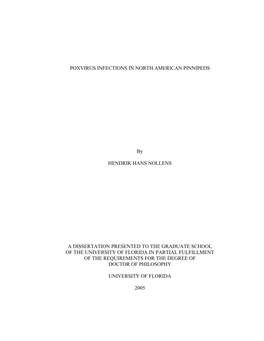 POXVIRUS INFECTIONS IN NORTH AMERICAN PINNIPEDS

By

HENDRIK HANS NOLLENS

A DISSERTATION PRESENTED TO THE GRADUATE SCHOOL OF THE UNIVERSITY OF FLORIDA IN PARTIAL FULFILLMENT OF THE REQUIREMENTS FOR THE DEGREE OF DOCTOR OF PHILOSOPHY

UNIVERSITY OF FLORIDA

2005